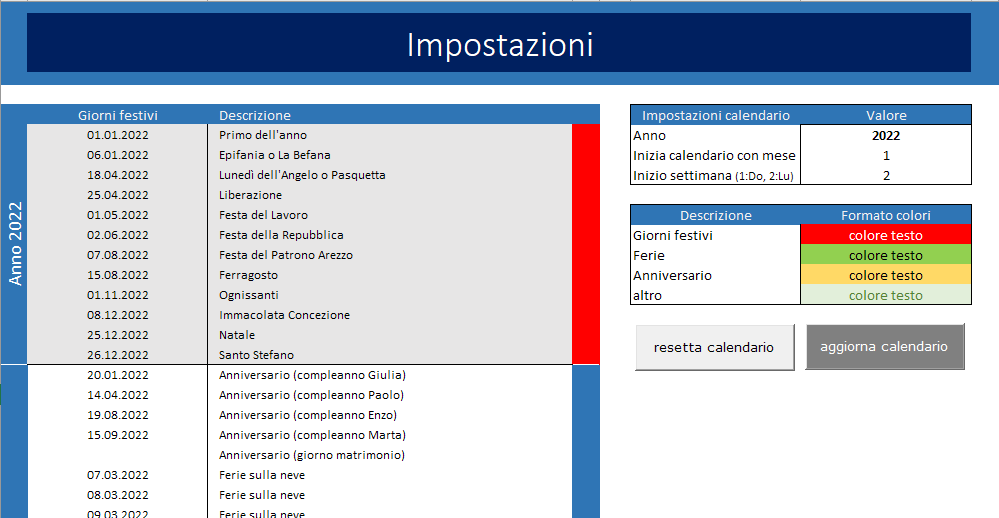 Impostazioni

Anno 2022

| Giorni festivi | Descrizione |
|---|---|
| 01.01.2022 | Primo dell'anno |
| 06.01.2022 | Epifania o La Befana |
| 18.04.2022 | Lunedì dell'Angelo o Pasquetta |
| 25.04.2022 | Liberazione |
| 01.05.2022 | Festa del Lavoro |
| 02.06.2022 | Festa della Repubblica |
| 07.08.2022 | Festa del Patrono Arezzo |
| 15.08.2022 | Ferragosto |
| 01.11.2022 | Ognissanti |
| 08.12.2022 | Immacolata Concezione |
| 25.12.2022 | Natale |
| 26.12.2022 | Santo Stefano |
| 20.01.2022 | Anniversario (compleanno Giulia) |
| 14.04.2022 | Anniversario (compleanno Paolo) |
| 19.08.2022 | Anniversario (compleanno Enzo) |
| 15.09.2022 | Anniversario (compleanno Marta) |
| | Anniversario (giorno matrimonio) |
| 07.03.2022 | Ferie sulla neve |
| 08.03.2022 | Ferie sulla neve |
| 09.03.2022 | Ferie sulla neve |

| Impostazioni calendario | Valore |
|---|---|
| Anno | 2022 |
| Inizia calendario con mese | 1 |
| Inizio settimana (1:Do, 2:Lu) | 2 |

| Descrizione | Formato colori |
|---|---|
| Giorni festivi | colore testo |
| Ferie | colore testo |
| Anniversario | colore testo |
| altro | colore testo |

resetta calendario

aggiorna calendario